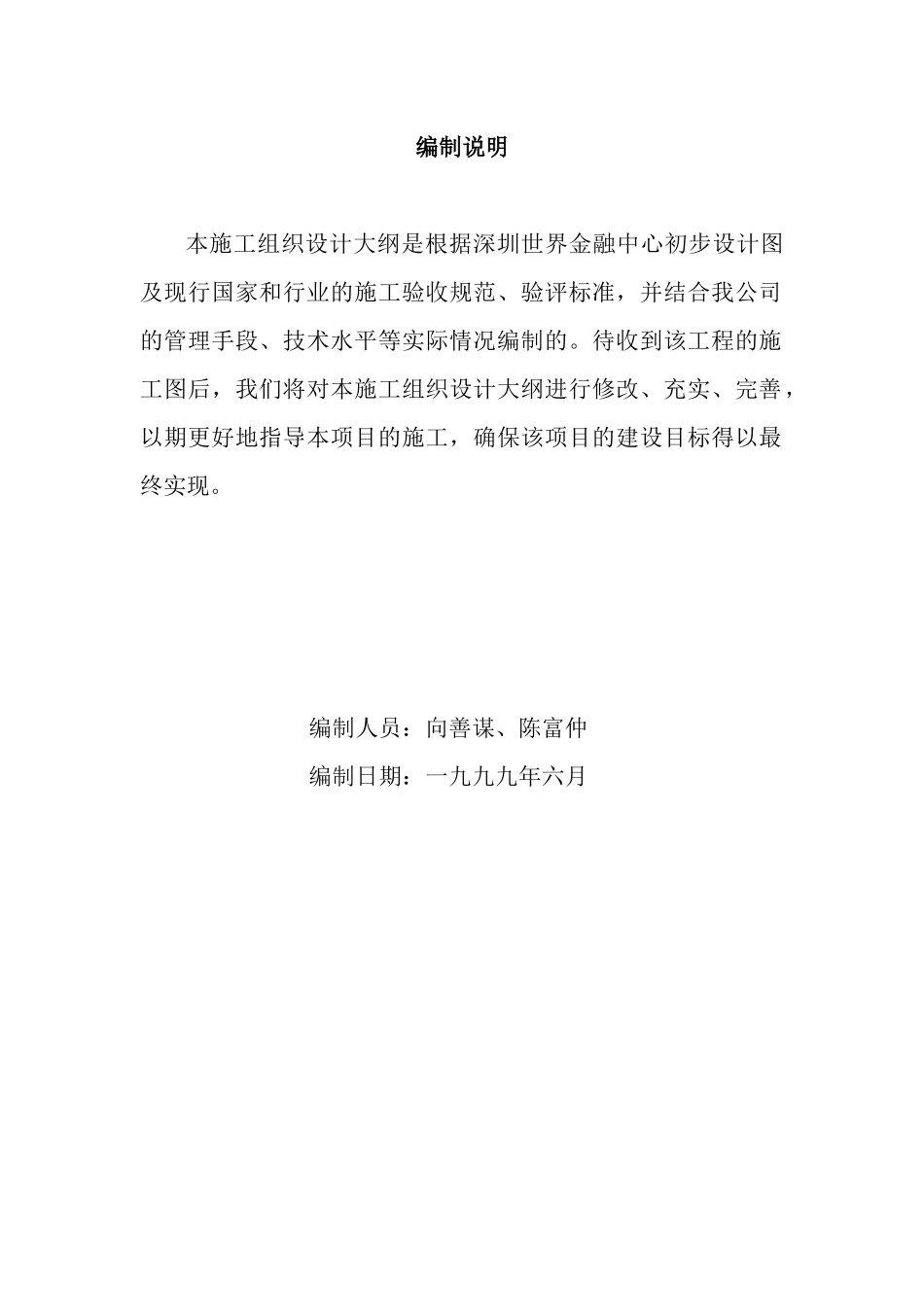 编制说明

本施工组织设计大纲是根据深圳世界金融中心初步设计图及现行国家和行业的施工验收规范、验评标准，并结合我公司的管理手段、技术水平等实际情况编制的。待收到该工程的施工图后，我们将对本施工组织设计大纲进行修改、充实、完善，以期更好地指导本项目的施工，确保该项目的建设目标得以最终实现。

编制人员：向善谋、陈富仲

编制日期：一九九九年六月